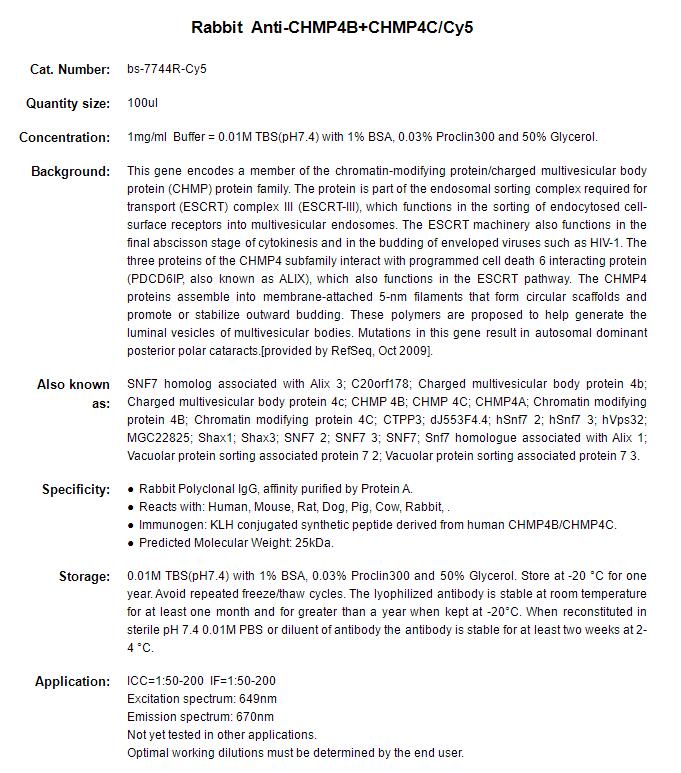 Rabbit Anti-CHMP4B+CHMP4C/Cy5

Cat. Number: bs-7744R-Cy5

Quantity size: 100ul

Concentration: 1mg/ml Buffer = 0.01M TBS(pH7.4) with 1% BSA, 0.03% Proclin300 and 50% Glycerol.

Background: This gene encodes a member of the chromatin-modifying protein/charged multivesicular body protein (CHMP) protein family. The protein is part of the endosomal sorting complex required for transport (ESCRT) complex III (ESCRT-III), which functions in the sorting of endocytosed cell-surface receptors into multivesicular endosomes. The ESCRT machinery also functions in the final abscisson stage of cytokinesis and in the budding of enveloped viruses such as HIV-1. The three proteins of the CHMP4 subfamily interact with programmed cell death 6 interacting protein (PDCD6IP, also known as ALIX), which also functions in the ESCRT pathway. The CHMP4 proteins assemble into membrane-attached 5-nm filaments that form circular scaffolds and promote or stabilize outward budding. These polymers are proposed to help generate the luminal vesicles of multivesicular bodies. Mutations in this gene result in autosomal dominant posterior polar cataracts.[provided by RefSeq, Oct 2009].

Also known as: SNF7 homolog associated with Alix 3; C20orf178; Charged multivesicular body protein 4b; Charged multivesicular body protein 4c; CHMP 4B; CHMP 4C; CHMP4A; Chromatin modifying protein 4B; Chromatin modifying protein 4C; CTPP3; dJ553F4.4; hSnf7 2; hSnf7 3; hVps32; MGC22825; Shax1; Shax3; SNF7 2; SNF7 3; SNF7; Snf7 homologue associated with Alix 1; Vacuolar protein sorting associated protein 7 2; Vacuolar protein sorting associated protein 7 3.

Specificity:
● Rabbit Polyclonal IgG, affinity purified by Protein A.
● Reacts with: Human, Mouse, Rat, Dog, Pig, Cow, Rabbit, .
● Immunogen: KLH conjugated synthetic peptide derived from human CHMP4B/CHMP4C.
● Predicted Molecular Weight: 25kDa.

Storage: 0.01M TBS(pH7.4) with 1% BSA, 0.03% Proclin300 and 50% Glycerol. Store at -20 °C for one year. Avoid repeated freeze/thaw cycles. The lyophilized antibody is stable at room temperature for at least one month and for greater than a year when kept at -20°C. When reconstituted in sterile pH 7.4 0.01M PBS or diluent of antibody the antibody is stable for at least two weeks at 2-4 °C.

Application: ICC=1:50-200 IF=1:50-200
Excitation spectrum: 649nm
Emission spectrum: 670nm
Not yet tested in other applications.
Optimal working dilutions must be determined by the end user.